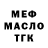 МЕФ
МАСЛО
ТГК